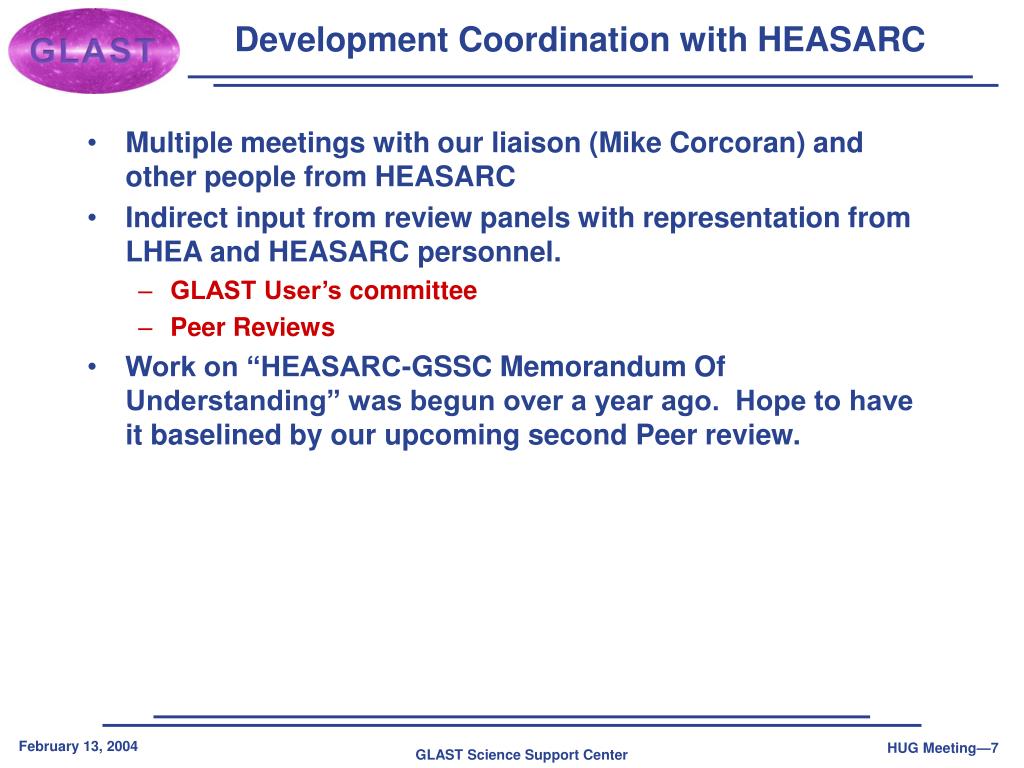 GLAST

Development Coordination with HEASARC

• Multiple meetings with our liaison (Mike Corcoran) and other people from HEASARC

• Indirect input from review panels with representation from LHEA and HEASARC personnel.

– GLAST User's committee

– Peer Reviews

• Work on "HEASARC-GSSC Memorandum Of Understanding" was begun over a year ago. Hope to have it baselined by our upcoming second Peer review.

February 13, 2004

GLAST Science Support Center

HUG Meeting—7